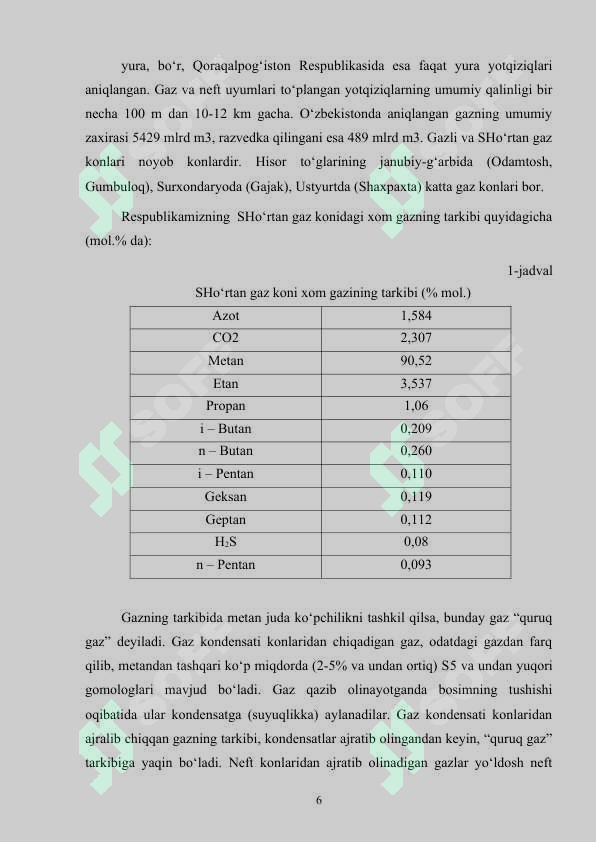 yura, bo‘r, Qoraqalpog‘iston Respublikasida esa faqat yura yotqiziqlari aniqlangan. Gaz va neft uyumlari to‘plangan yotqiziqlarning umumiy qalinligi bir necha 100 m dan 10-12 km gacha. O‘zbekistonda aniqlangan gazning umumiy zaxirasi 5429 mlrd m3, razvedka qilingani esa 489 mlrd m3. Gazli va SHo‘rtan gaz konlari noyob konlardir. Hisor to‘glarining janubiy-g‘arbida (Odamtosh, Gumbuloq), Surxondaryoda (Gajak), Ustyurtda (Shaxpaxta) katta gaz konlari bor.

Respublikamizning SHo‘rtan gaz konidagi xom gazning tarkibi quyidagicha (mol.% da):

1-jadval

SHo‘rtan gaz koni xom gazining tarkibi (% mol.)

| Azot | 1,584 |
|---|---|
| CO2 | 2,307 |
| Metan | 90,52 |
| Etan | 3,537 |
| Propan | 1,06 |
| i – Butan | 0,209 |
| n – Butan | 0,260 |
| i – Pentan | 0,110 |
| Geksan | 0,119 |
| Geptan | 0,112 |
| $H_2S$ | 0,08 |
| n – Pentan | 0,093 |

Gazning tarkibida metan juda ko‘pchilikni tashkil qilsa, bunday gaz “quruq gaz” deyiladi. Gaz kondensati konlaridan chiqadigan gaz, odatdagi gazdan farq qilib, metandan tashqari ko‘p miqdorda (2-5% va undan ortiq) S5 va undan yuqori gomologlari mavjud bo‘ladi. Gaz qazib olinayotganda bosimning tushishi oqibatida ular kondensatga (suyuqlikka) aylanadilar. Gaz kondensati konlaridan ajralib chiqqan gazning tarkibi, kondensatlar ajratib olingandan keyin, “quruq gaz” tarkibiga yaqin bo‘ladi. Neft konlaridan ajratib olinadigan gazlar yo‘ldosh neft

6